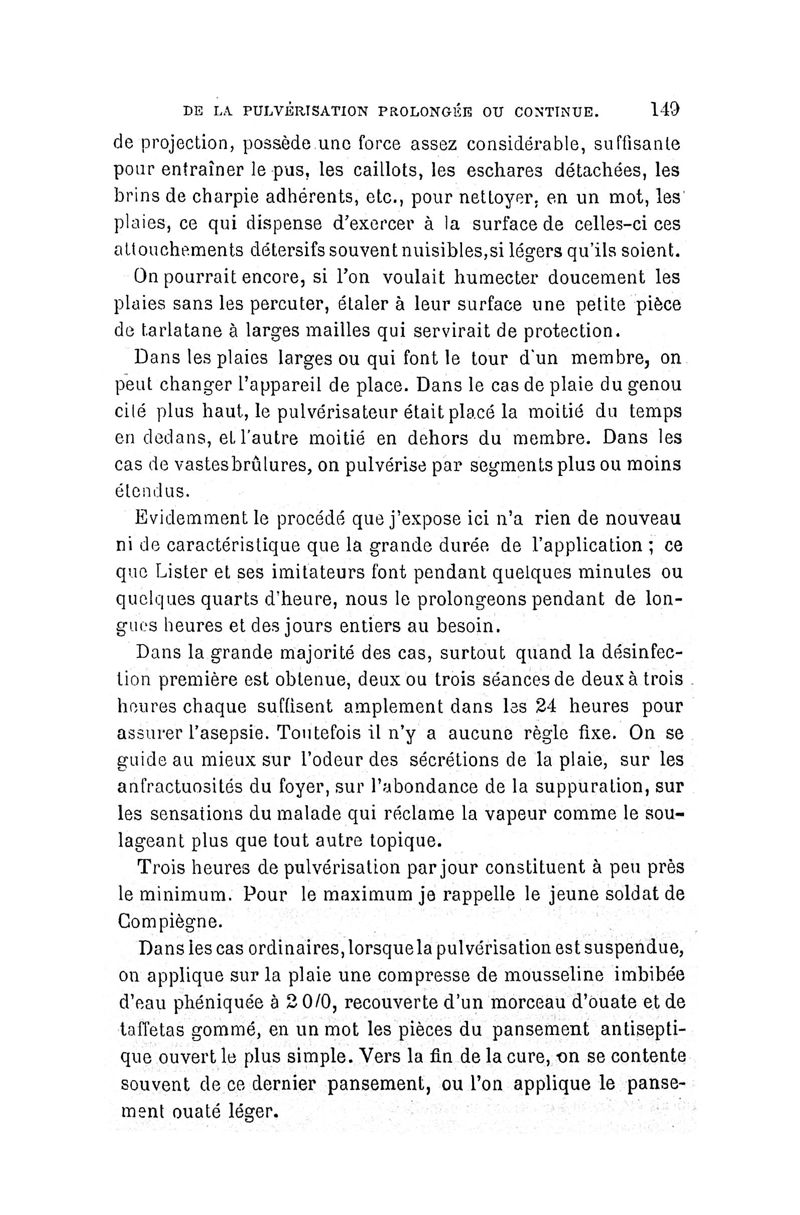 DE LA PULVÉRISATION PROLONGÉE OU CONTINUE. 149

de projection, possède une force assez considérable, suffisante pour entraîner le pus, les caillots, les eschares détachées, les brins de charpie adhérents, etc., pour nettoyer, en un mot, les plaies, ce qui dispense d'exercer à la surface de celles-ci ces attouchements détersifs souvent nuisibles, si légers qu'ils soient.

On pourrait encore, si l'on voulait humecter doucement les plaies sans les percuter, étaler à leur surface une petite pièce de tarlatane à larges mailles qui servirait de protection.

Dans les plaies larges ou qui font le tour d'un membre, on peut changer l'appareil de place. Dans le cas de plaie du genou cité plus haut, le pulvérisateur était placé la moitié du temps en dedans, et l'autre moitié en dehors du membre. Dans les cas de vastes brûlures, on pulvérise par segments plus ou moins étendus.

Evidemment le procédé que j'expose ici n'a rien de nouveau ni de caractéristique que la grande durée de l'application ; ce que Lister et ses imitateurs font pendant quelques minutes ou quelques quarts d'heure, nous le prolongeons pendant de longues heures et des jours entiers au besoin.

Dans la grande majorité des cas, surtout quand la désinfection première est obtenue, deux ou trois séances de deux à trois heures chaque suffisent amplement dans les 24 heures pour assurer l'asepsie. Toutefois il n'y a aucune règle fixe. On se guide au mieux sur l'odeur des sécrétions de la plaie, sur les anfractuosités du foyer, sur l'abondance de la suppuration, sur les sensations du malade qui réclame la vapeur comme le soulageant plus que tout autre topique.

Trois heures de pulvérisation par jour constituent à peu près le minimum. Pour le maximum je rappelle le jeune soldat de Compiègne.

Dans les cas ordinaires, lorsque la pulvérisation est suspendue, on applique sur la plaie une compresse de mousseline imbibée d'eau phéniquée à 2 0/0, recouverte d'un morceau d'ouate et de taffetas gommé, en un mot les pièces du pansement antiseptique ouvert le plus simple. Vers la fin de la cure, on se contente souvent de ce dernier pansement, ou l'on applique le pansement ouaté léger.